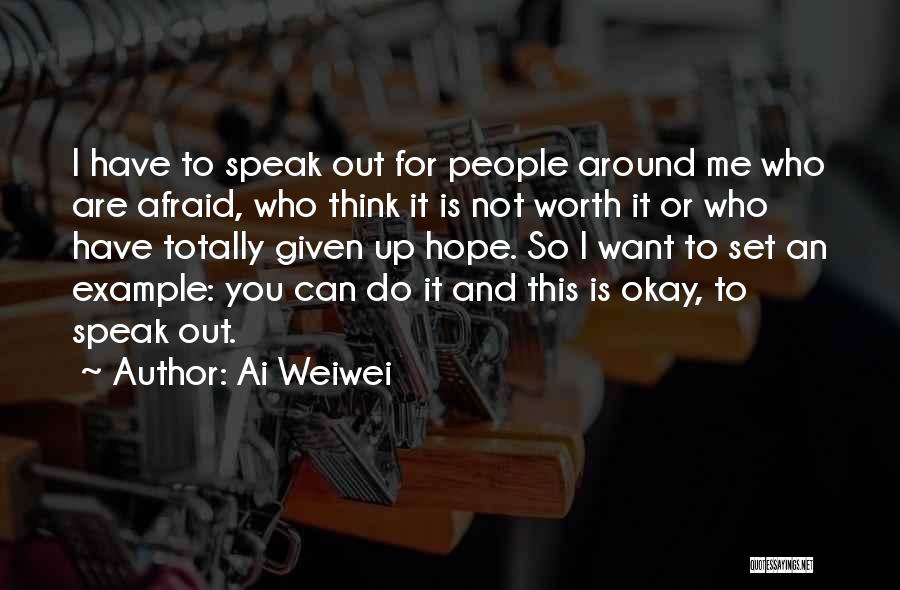 I have to speak out for people around me who are afraid, who think it is not worth it or who have totally given up hope. So I want to set an example: you can do it and this is okay, to speak out.

~ Author: Ai Weiwei

QUOTESSAYINGS.NET